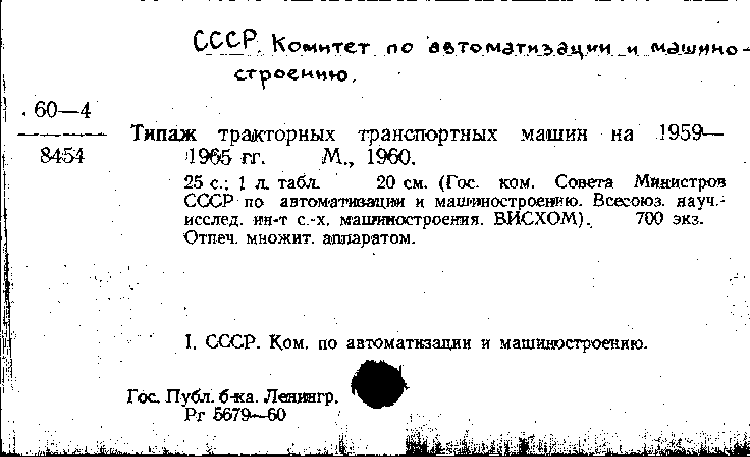 СССР. Комитет по автоматизации и машиностроению.

60—4
8454

Типаж тракторных транспортных машин на 1959—1965 гг. М., 1960.

25 с.; 1 л. табл. 20 см. (Гос. ком. Совета Министров СССР по автоматизации и машиностроению. Всесоюз. науч.-исслед. ин-т с.-х. машиностроения. ВИСХОМ). 700 экз. Отпеч. множит. аппаратом.

I. СССР. Ком. по автоматизации и машиностроению.

Гос. Публ. б-ка. Ленингр.
Рг 5679—60